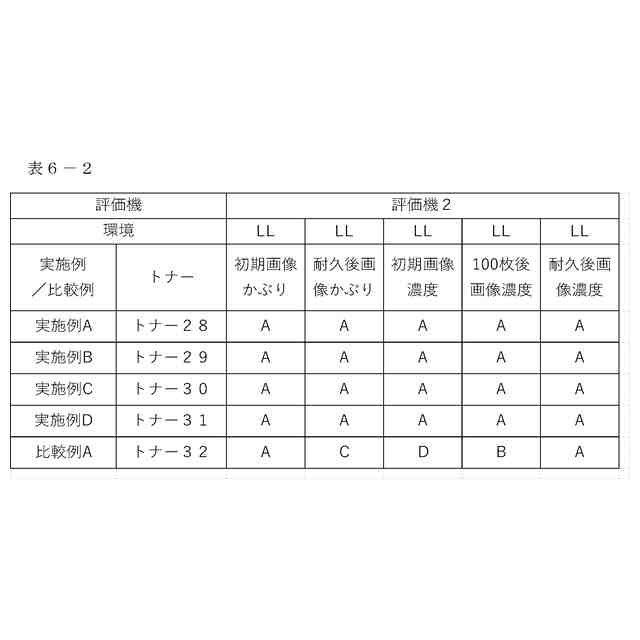 表６－２

| 評価機 | | 評価機２ | | | | |
|---|---|---|---|---|---|---|
| 環境 | | LL | LL | LL | LL | LL |
| 実施例／比較例 | トナー | 初期画像かぶり | 耐久後画像かぶり | 初期画像濃度 | 100枚後画像濃度 | 耐久後画像濃度 |
| 実施例A | トナー２８ | A | A | A | A | A |
| 実施例B | トナー２９ | A | A | A | A | A |
| 実施例C | トナー３０ | A | A | A | A | A |
| 実施例D | トナー３１ | A | A | A | A | A |
| 比較例A | トナー３２ | A | C | D | B | A |